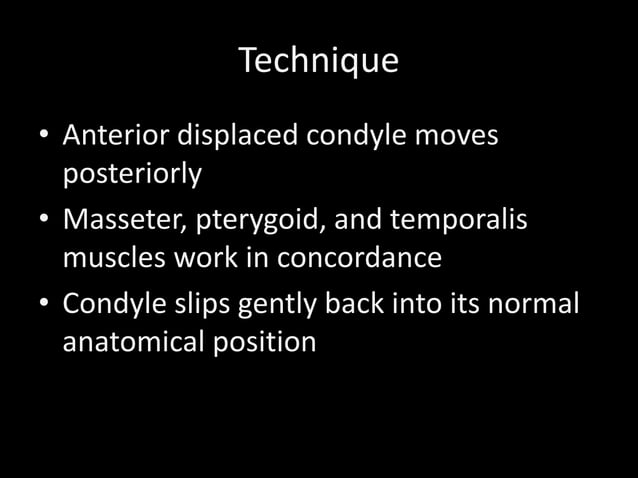 Technique

• Anterior displaced condyle moves posteriorly
• Masseter, pterygoid, and temporalis muscles work in concordance
• Condyle slips gently back into its normal anatomical position